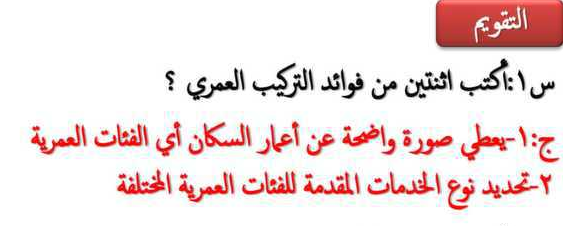 التقويم

س١:أكتب اثنتين من فوائد التركيب العمري ؟

ج:١-يعطي صورة واضحة عن أعمار السكان أي الفئات العمرية
٢-تحديد نوع الخدمات المقدمة للفئات العمرية المختلفة